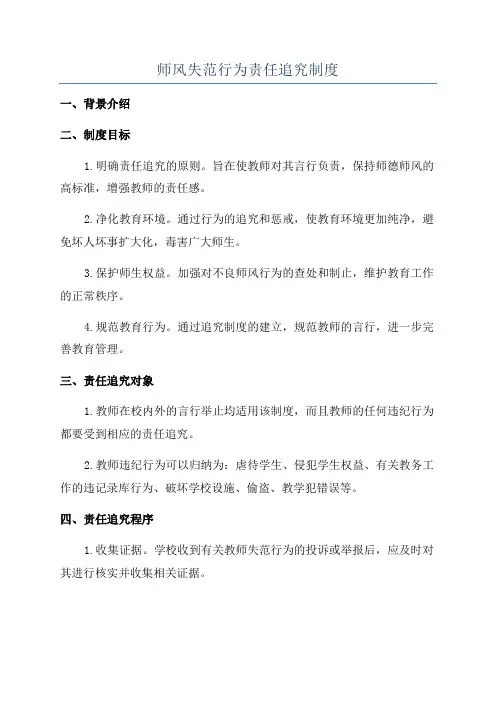 师风失范行为责任追究制度

一、背景介绍

二、制度目标

1.明确责任追究的原则。旨在使教师对其言行负责，保持师德师风的高标准，增强教师的责任感。

2.净化教育环境。通过行为的追究和惩戒，使教育环境更加纯净，避免坏人坏事扩大化，毒害广大师生。

3.保护师生权益。加强对不良师风行为的查处和制止，维护教育工作的正常秩序。

4.规范教育行为。通过追究制度的建立，规范教师的言行，进一步完善教育管理。

三、责任追究对象

1.教师在校内外的言行举止均适用该制度，而且教师的任何违纪行为都要受到相应的责任追究。

2.教师违纪行为可以归纳为：虐待学生、侵犯学生权益、有关教务工作的违记录库行为、破坏学校设施、偷盗、教学犯错误等。

四、责任追究程序

1.收集证据。学校收到有关教师失范行为的投诉或举报后，应及时对其进行核实并收集相关证据。